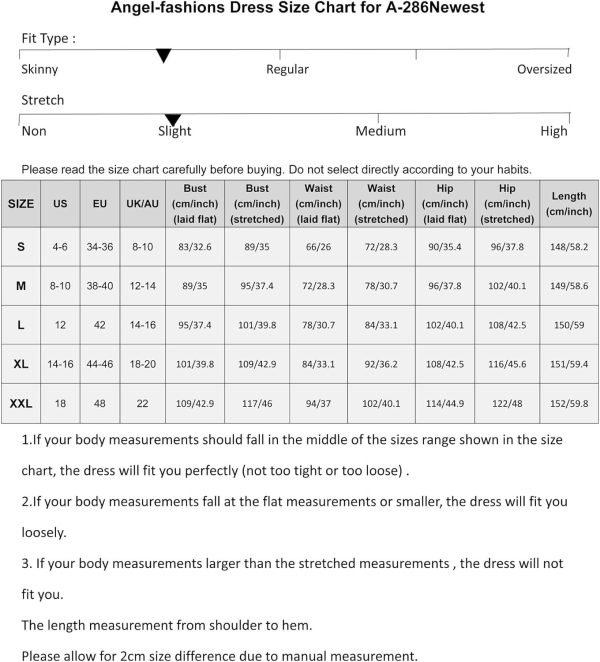 Angel-fashions Dress Size Chart for A-286Newest

Fit Type :

Skinny Regular Oversized

Stretch

Non Slight Medium High

Please read the size chart carefully before buying. Do not select directly according to your habits.

| SIZE | US | EU | UK/AU | Bust (cm/inch) (laid flat) | Bust (cm/inch) (stretched) | Waist (cm/inch) (laid flat) | Waist (cm/inch) (stretched) | Hip (cm/inch) (laid flat) | Hip (cm/inch) (stretched) | Length (cm/inch) |
|---|---|---|---|---|---|---|---|---|---|---|
| S | 4-6 | 34-36 | 8-10 | 83/32.6 | 89/35 | 66/26 | 72/28.3 | 90/35.4 | 96/37.8 | 148/58.2 |
| M | 8-10 | 38-40 | 12-14 | 89/35 | 95/37.4 | 72/28.3 | 78/30.7 | 96/37.8 | 102/40.1 | 149/58.6 |
| L | 12 | 42 | 14-16 | 95/37.4 | 101/39.8 | 78/30.7 | 84/33.1 | 102/40.1 | 108/42.5 | 150/59 |
| XL | 14-16 | 44-46 | 18-20 | 101/39.8 | 109/42.9 | 84/33.1 | 92/36.2 | 108/42.5 | 116/45.6 | 151/59.4 |
| XXL | 18 | 48 | 22 | 109/42.9 | 117/46 | 94/37 | 102/40.1 | 114/44.9 | 122/48 | 152/59.8 |

1.If your body measurements should fall in the middle of the sizes range shown in the size chart, the dress will fit you perfectly (not too tight or too loose) .

2.If your body measurements fall at the flat measurements or smaller, the dress will fit you loosely.

3. If your body measurements larger than the stretched measurements , the dress will not fit you.

The length measurement from shoulder to hem.

Please allow for 2cm size difference due to manual measurement.